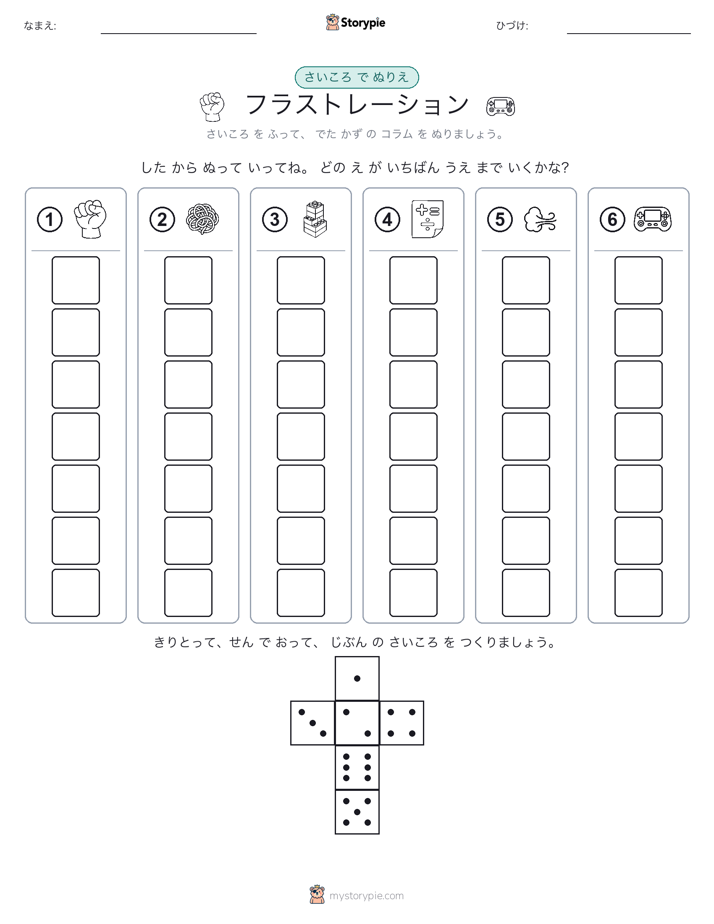 なまえ:

Storypie

ひづけ:

さいころ で ぬりえ

フラストレーション

さいころ を ふって、 でた かず の コラム を ぬりましょう。

した から ぬって いってね。 どの え が いちばん うえ まで いくかな?

①

②

③

④

⑤

⑥

きりとって、せん で おって、 じぶん の さいころ を つくりましょう。

mystorypie.com